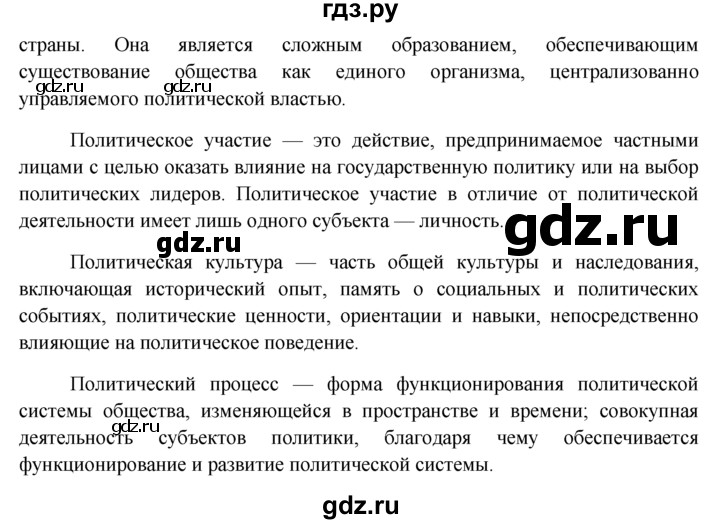 гдз.ру

страны. Она является сложным образованием, обеспечивающим существование общества как единого организма, централизованно управляемого политической властью.

gdz.ru gdz.ru

Политическое участие — это действие, предпринимаемое частными лицами с целью оказать влияние на государственную политику или на выбор политических лидеров. Политическое участие в отличие от политической деятельности имеет лишь одного субъекта — личность.

gdz.ru

gdz.ru

Политическая культура — часть общей культуры и наследования, включающая исторический опыт, память о социальных и политических событиях, политические ценности, ориентации и навыки, непосредственно влияющие на политическое поведение.

Политический процесс — форма функционирования политической системы общества, изменяющейся в пространстве и времени; совокупная деятельность субъектов политики, благодаря чему обеспечивается функционирование и развитие политической системы.

gdz.ru

gdz.ru